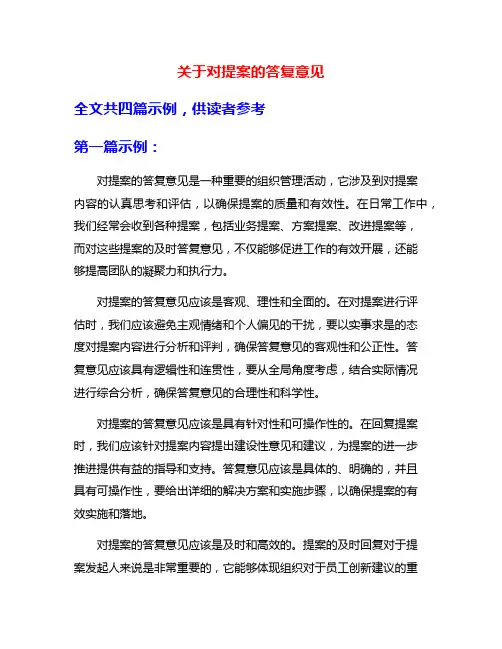 关于对提案的答复意见

全文共四篇示例，供读者参考

第一篇示例：

对提案的答复意见是一种重要的组织管理活动，它涉及到对提案内容的认真思考和评估，以确保提案的质量和有效性。在日常工作中，我们经常会收到各种提案，包括业务提案、方案提案、改进提案等，而对这些提案的及时答复意见，不仅能够促进工作的有效开展，还能够提高团队的凝聚力和执行力。

对提案的答复意见应该是客观、理性和全面的。在对提案进行评估时，我们应该避免主观情绪和个人偏见的干扰，要以实事求是的态度对提案内容进行分析和评判，确保答复意见的客观性和公正性。答复意见应该具有逻辑性和连贯性，要从全局角度考虑，结合实际情况进行综合分析，确保答复意见的合理性和科学性。

对提案的答复意见应该是具有针对性和可操作性的。在回复提案时，我们应该针对提案内容提出建设性意见和建议，为提案的进一步推进提供有益的指导和支持。答复意见应该是具体的、明确的，并且具有可操作性，要给出详细的解决方案和实施步骤，以确保提案的有效实施和落地。

对提案的答复意见应该是及时和高效的。提案的及时回复对于提案发起人来说是非常重要的，它能够体现组织对于员工创新建议的重